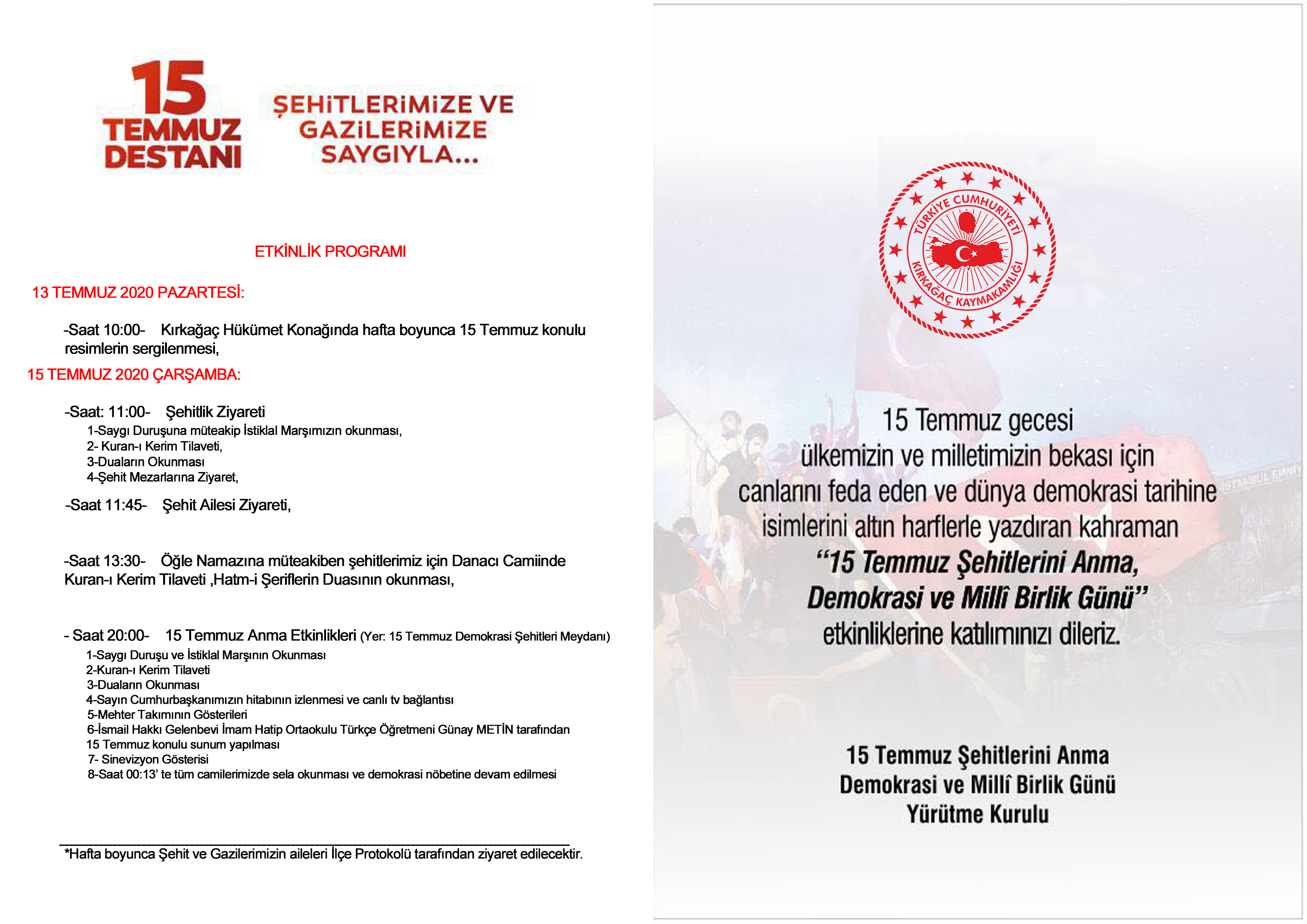 15 TEMMUZ DESTANI

ŞEHİTLERİMİZE VE GAZİLERİMİZE SAYGIYLA...

ETKİNLİK PROGRAMI

13 TEMMUZ 2020 PAZARTESİ:

-Saat 10:00- Kırkağaç Hükümet Konağında hafta boyunca 15 Temmuz konulu resimlerin sergilenmesi,

15 TEMMUZ 2020 ÇARŞAMBA:

-Saat: 11:00- Şehitlik Ziyareti
1-Saygı Duruşuna müteakip İstiklal Marşımızın okunması,
2- Kuran-ı Kerim Tilaveti,
3-Duaların Okunması
4-Şehit Mezarlarına Ziyaret,

-Saat 11:45- Şehit Ailesi Ziyareti,

-Saat 13:30- Öğle Namazına müteakiben şehitlerimiz için Danacı Camiinde Kuran-ı Kerim Tilaveti ,Hatm-i Şeriflerin Duasının okunması,

- Saat 20:00- 15 Temmuz Anma Etkinlikleri (Yer: 15 Temmuz Demokrasi Şehitleri Meydanı)
1-Saygı Duruşu ve İstiklal Marşının Okunması
2-Kuran-ı Kerim Tilaveti
3-Duaların Okunması
4-Sayın Cumhurbaşkanımızın hitabının izlenmesi ve canlı tv bağlantısı
5-Mehter Takımının Gösterileri
6-İsmail Hakkı Gelenbevi İmam Hatip Ortaokulu Türkçe Öğretmeni Günay METİN tarafından 15 Temmuz konulu sunum yapılması
7- Sinevizyon Gösterisi
8-Saat 00:13' te tüm camilerimizde sela okunması ve demokrasi nöbetine devam edilmesi

*Hafta boyunca Şehit ve Gazilerimizin aileleri İlçe Protokolü tarafından ziyaret edilecektir.

TÜRKİYE CUMHURİYETİ
KIRKAĞAÇ KAYMAKAMLIĞI

15 Temmuz gecesi ülkemizin ve milletimizin bekası için canlarını feda eden ve dünya demokrasi tarihine isimlerini altın harflerle yazdıran kahraman "15 Temmuz Şehitlerini Anma, Demokrasi ve Millî Birlik Günü" etkinliklerine katılımınızı dileriz.

15 Temmuz Şehitlerini Anma
Demokrasi ve Millî Birlik Günü
Yürütme Kurulu